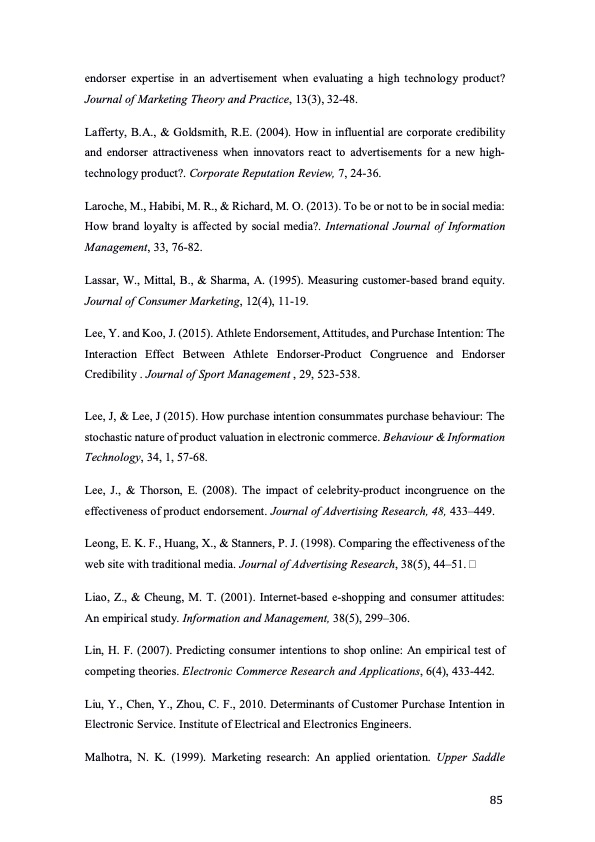 endorser expertise in an advertisement when evaluating a high technology product? Journal of Marketing Theory and Practice, 13(3), 32-48.

Lafferty, B.A., & Goldsmith, R.E. (2004). How in influential are corporate credibility and endorser attractiveness when innovators react to advertisements for a new high-technology product?. Corporate Reputation Review, 7, 24-36.

Laroche, M., Habibi, M. R., & Richard, M. O. (2013). To be or not to be in social media: How brand loyalty is affected by social media?. International Journal of Information Management, 33, 76-82.

Lassar, W., Mittal, B., & Sharma, A. (1995). Measuring customer-based brand equity. Journal of Consumer Marketing, 12(4), 11-19.

Lee, Y. and Koo, J. (2015). Athlete Endorsement, Attitudes, and Purchase Intention: The Interaction Effect Between Athlete Endorser-Product Congruence and Endorser Credibility . Journal of Sport Management , 29, 523-538.

Lee, J, & Lee, J (2015). How purchase intention consummates purchase behaviour: The stochastic nature of product valuation in electronic commerce. Behaviour & Information Technology, 34, 1, 57-68.

Lee, J., & Thorson, E. (2008). The impact of celebrity-product incongruence on the effectiveness of product endorsement. Journal of Advertising Research, 48, 433–449.

Leong, E. K. F., Huang, X., & Stanners, P. J. (1998). Comparing the effectiveness of the web site with traditional media. Journal of Advertising Research, 38(5), 44–51. □

Liao, Z., & Cheung, M. T. (2001). Internet-based e-shopping and consumer attitudes: An empirical study. Information and Management, 38(5), 299–306.

Lin, H. F. (2007). Predicting consumer intentions to shop online: An empirical test of competing theories. Electronic Commerce Research and Applications, 6(4), 433-442.

Liu, Y., Chen, Y., Zhou, C. F., 2010. Determinants of Customer Purchase Intention in Electronic Service. Institute of Electrical and Electronics Engineers.

Malhotra, N. K. (1999). Marketing research: An applied orientation. Upper Saddle

85